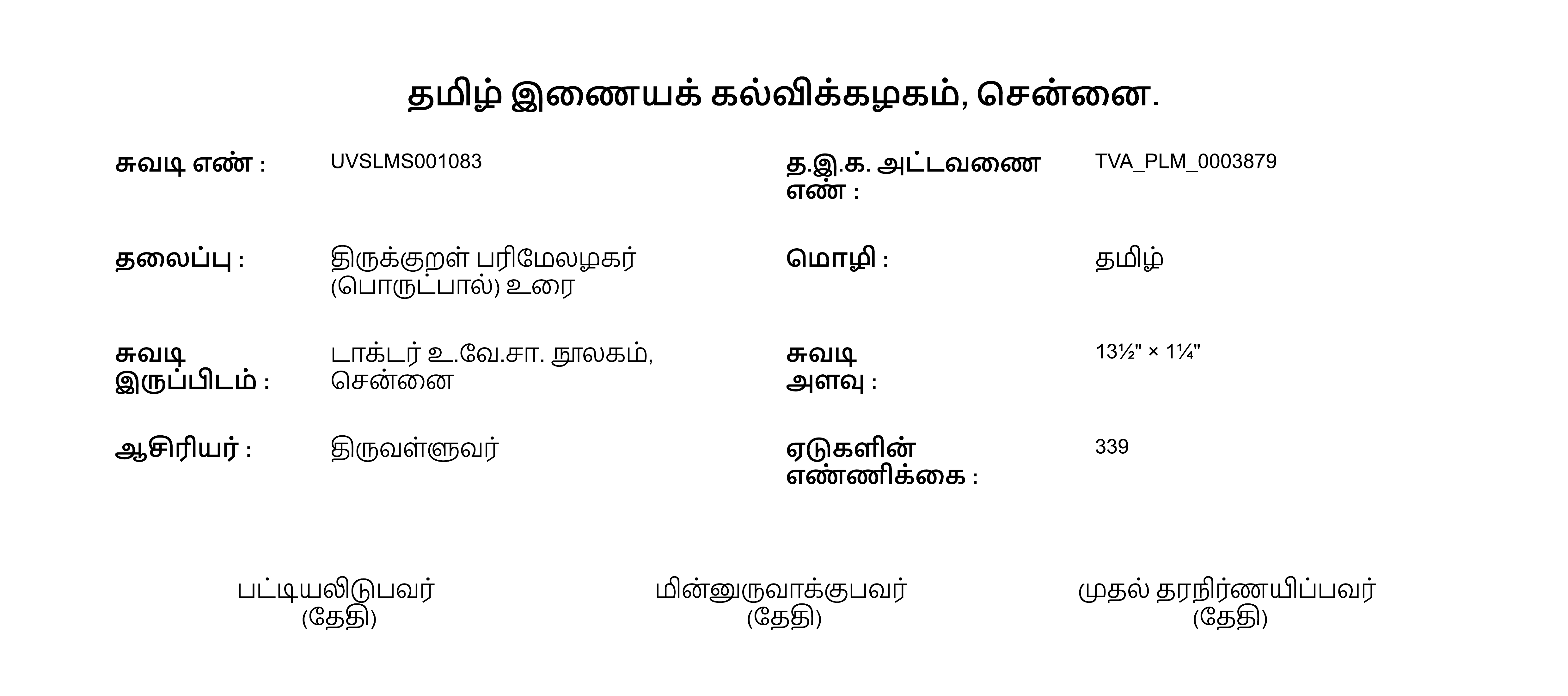 தமிழ் இணையக் கல்விக்கழகம், சென்னை.

சுவடி எண் : UVSLMS001083

த.இ.க. அட்டவணை எண் : TVA_PLM_0003879

தலைப்பு : திருக்குறள் பரிமேலழகர் (பொருட்பால்) உரை

மொழி : தமிழ்

சுவடி இருப்பிடம் : டாக்டர் உ.வே.சா. நூலகம், சென்னை

சுவடி அளவு : 13½" × 1¼"

ஆசிரியர் : திருவள்ளுவர்

ஏடுகளின் எண்ணிக்கை : 339

பட்டியலிடுபவர்
(தேதி)

மின்னுருவாக்குபவர்
(தேதி)

முதல் தரநிர்ணயிப்பவர்
(தேதி)